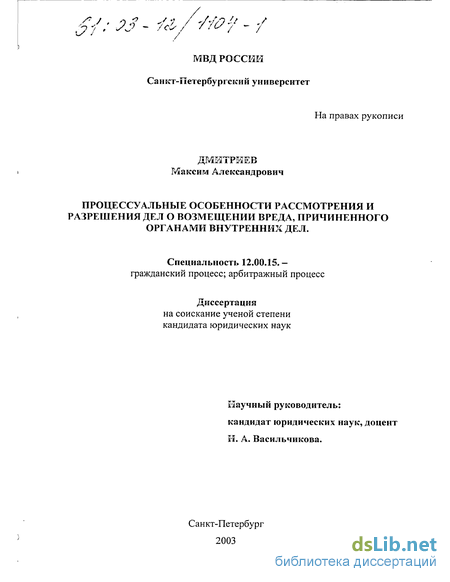 61:03-12/1104-1

МВД РОССИИ

Санкт-Петербургский университет

На правах рукописи

ДМИТРИЕВ
Максим Александрович

ПРОЦЕССУАЛЬНЫЕ ОСОБЕННОСТИ РАССМОТРЕНИЯ И РАЗРЕШЕНИЯ ДЕЛ О ВОЗМЕЩЕНИИ ВРЕДА, ПРИЧИНЕННОГО ОРГАНАМИ ВНУТРЕННИХ ДЕЛ.

Специальность 12.00.15. –
гражданский процесс; арбитражный процесс

Диссертация
на соискание ученой степени
кандидата юридических наук

Научный руководитель:
кандидат юридических наук, доцент
Н. А. Васильчикова.

Санкт-Петербург
2003

dsLib.net
библиотека диссертаций